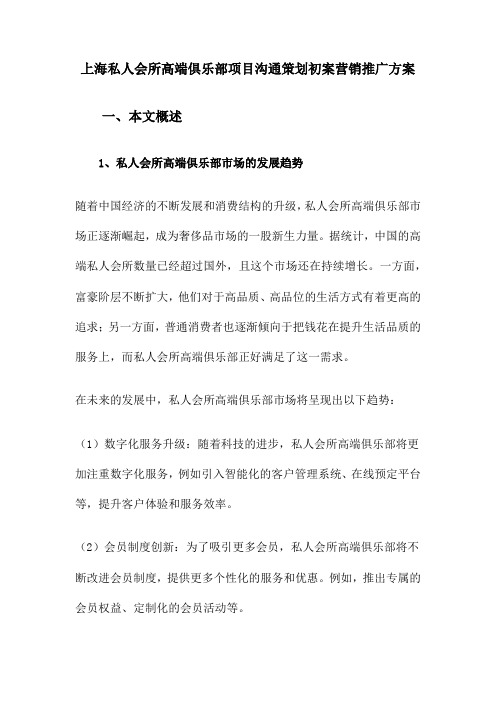 上海私人会所高端俱乐部项目沟通策划初案营销推广方案

一、本文概述

1、私人会所高端俱乐部市场的发展趋势

随着中国经济的不断发展和消费结构的升级，私人会所高端俱乐部市场正逐渐崛起，成为奢侈品市场的一股新生力量。据统计，中国的高端私人会所数量已经超过国外，且这个市场还在持续增长。一方面，富豪阶层不断扩大，他们对于高品质、高品位的生活方式有着更高的追求；另一方面，普通消费者也逐渐倾向于把钱花在提升生活品质的服务上，而私人会所高端俱乐部正好满足了这一需求。

在未来的发展中，私人会所高端俱乐部市场将呈现出以下趋势：

（1）数字化服务升级：随着科技的进步，私人会所高端俱乐部将更加注重数字化服务，例如引入智能化的客户管理系统、在线预定平台等，提升客户体验和服务效率。

（2）会员制度创新：为了吸引更多会员，私人会所高端俱乐部将不断改进会员制度，提供更多个性化的服务和优惠。例如，推出专属的会员权益、定制化的会员活动等。